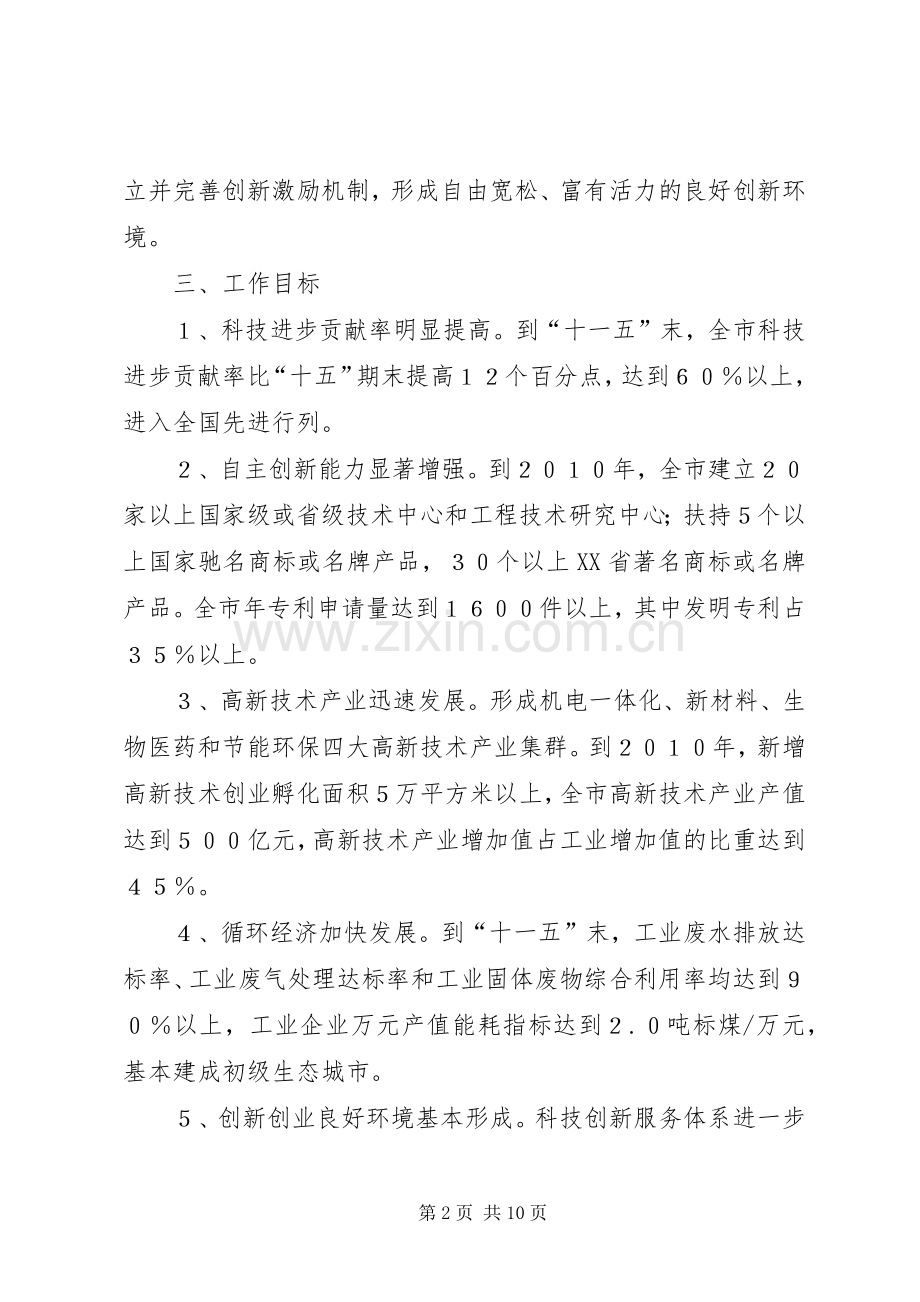 立并完善创新激励机制，形成自由宽松、富有活力的良好创新环境。

三、工作目标

１、科技进步贡献率明显提高。到“十一五”末，全市科技进步贡献率比“十五”期末提高１２个百分点，达到６０％以上，进入全国先进行列。

２、自主创新能力显著增强。到２０１０年，全市建立２０家以上国家级或省级技术中心和工程技术研究中心；扶持5个以上国家驰名商标或名牌产品，３０个以上XX省著名商标或名牌产品。全市年专利申请量达到１６００件以上，其中发明专利占３５％以上。

３、高新技术产业迅速发展。形成机电一体化、新材料、生物医药和节能环保四大高新技术产业集群。到２０１０年，新增高新技术创业孵化面积5万平方米以上，全市高新技术产业产值达到５００亿元，高新技术产业增加值占工业增加值的比重达到４５％。

４、循环经济加快发展。到“十一五”末，工业废水排放达标率、工业废气处理达标率和工业固体废物综合利用率均达到９０％以上，工业企业万元产值能耗指标达到２．０吨标煤/万元，基本建成初级生态城市。

５、创新创业良好环境基本形成。科技创新服务体系进一步

第2页 共10页

www.zixin.com.cn